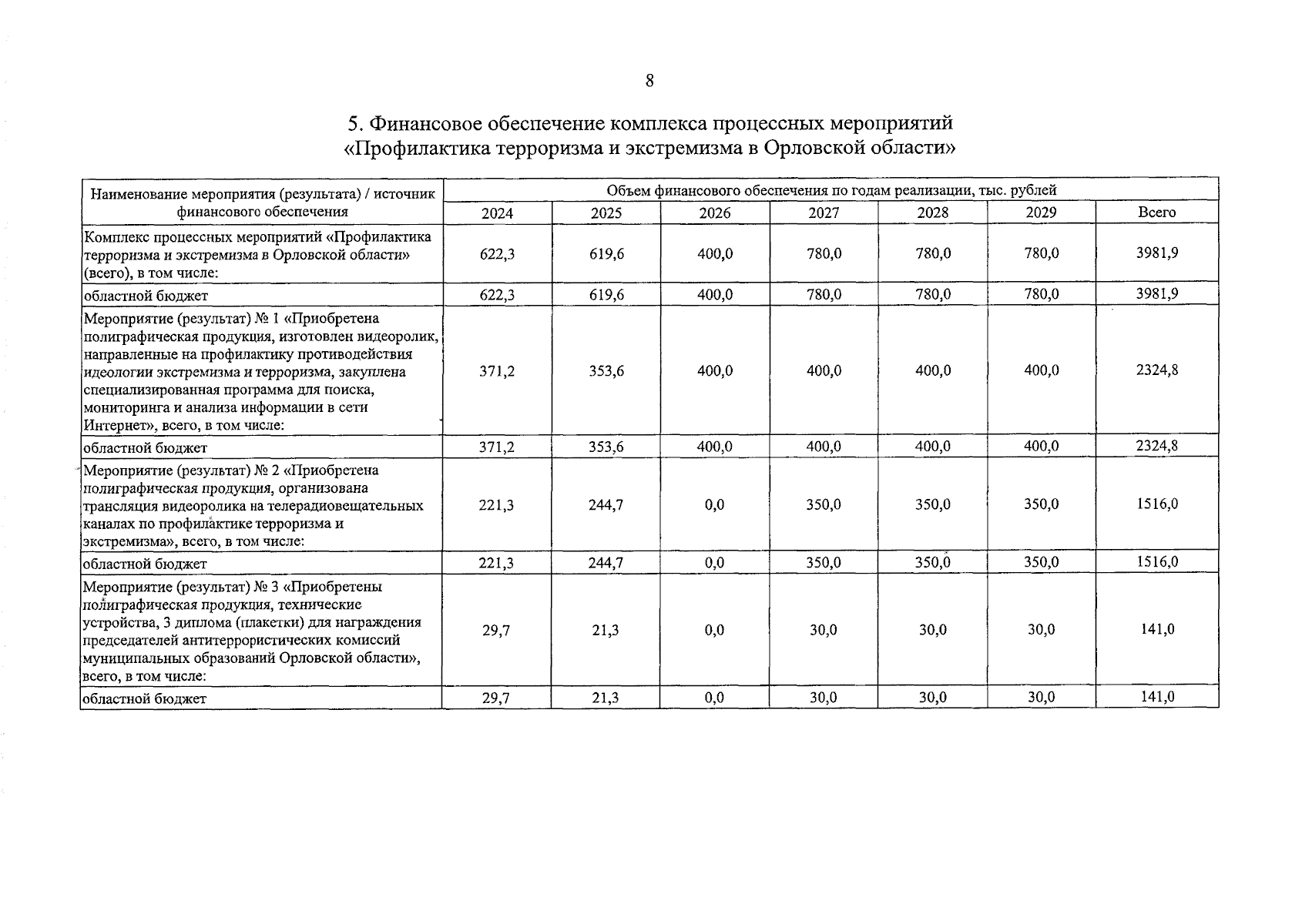 8

5. Финансовое обеспечение комплекса процессных мероприятий «Профилактика терроризма и экстремизма в Орловской области»

| Наименование мероприятия (результата) / источник финансового обеспечения | Объем финансового обеспечения по годам реализации, тыс. рублей | | | | | | |
|---|---|---|---|---|---|---|---|
| | 2024 | 2025 | 2026 | 2027 | 2028 | 2029 | Всего |
| Комплекс процессных мероприятий «Профилактика терроризма и экстремизма в Орловской области» (всего), в том числе: | 622,3 | 619,6 | 400,0 | 780,0 | 780,0 | 780,0 | 3981,9 |
| областной бюджет | 622,3 | 619,6 | 400,0 | 780,0 | 780,0 | 780,0 | 3981,9 |
| Мероприятие (результат) № 1 «Приобретена полиграфическая продукция, изготовлен видеоролик, направленные на профилактику противодействия идеологии экстремизма и терроризма, закуплена специализированная программа для поиска, мониторинга и анализа информации в сети Интернет», всего, в том числе: | 371,2 | 353,6 | 400,0 | 400,0 | 400,0 | 400,0 | 2324,8 |
| областной бюджет | 371,2 | 353,6 | 400,0 | 400,0 | 400,0 | 400,0 | 2324,8 |
| Мероприятие (результат) № 2 «Приобретена полиграфическая продукция, организована трансляция видеоролика на телерадиовещательных каналах по профилактике терроризма и экстремизма», всего, в том числе: | 221,3 | 244,7 | 0,0 | 350,0 | 350,0 | 350,0 | 1516,0 |
| областной бюджет | 221,3 | 244,7 | 0,0 | 350,0 | 350,0 | 350,0 | 1516,0 |
| Мероприятие (результат) № 3 «Приобретены полиграфическая продукция, технические устройства, 3 диплома (плакетки) для награждения председателей антитеррористических комиссий муниципальных образований Орловской области», всего, в том числе: | 29,7 | 21,3 | 0,0 | 30,0 | 30,0 | 30,0 | 141,0 |
| областной бюджет | 29,7 | 21,3 | 0,0 | 30,0 | 30,0 | 30,0 | 141,0 |